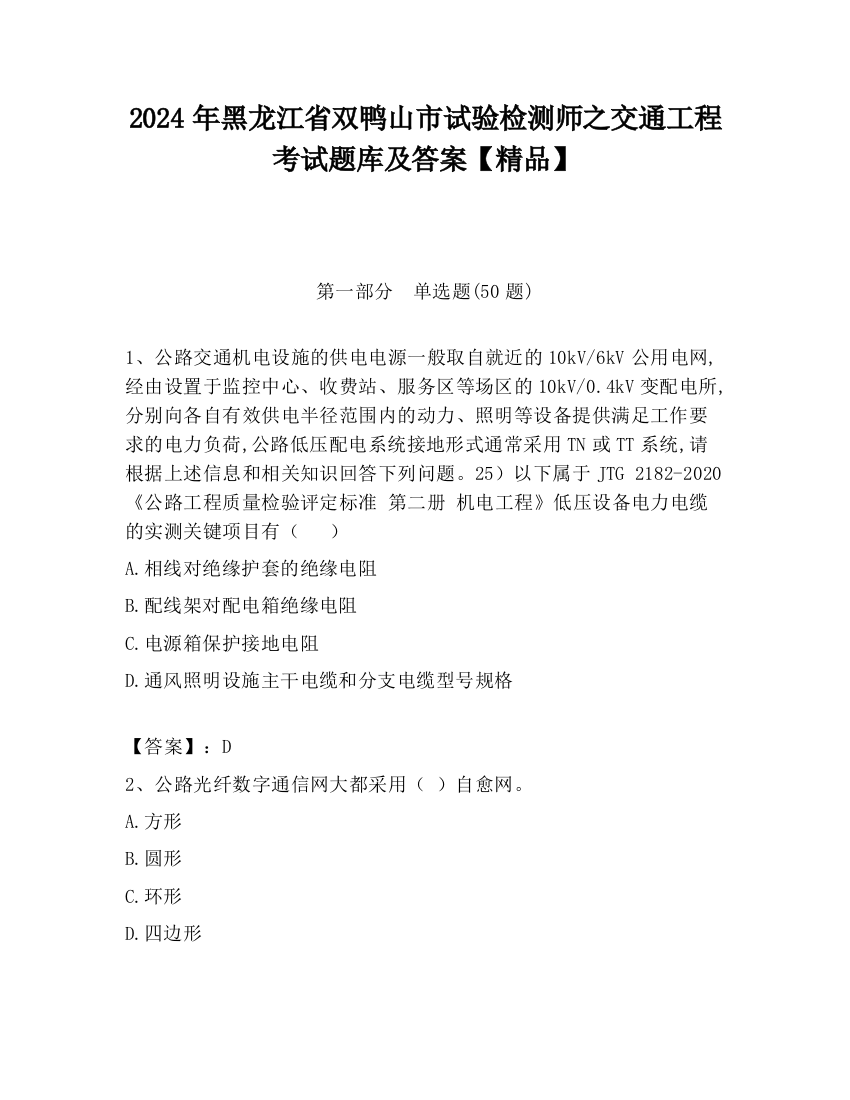 2024 年黑龙江省双鸭山市试验检测师之交通工程考试题库及答案【精品】

第一部分 单选题(50 题)

1、公路交通机电设施的供电电源一般取自就近的 10kV/6kV 公用电网,经由设置于监控中心、收费站、服务区等场区的 10kV/0.4kV 变配电所,分别向各自有效供电半径范围内的动力、照明等设备提供满足工作要求的电力负荷,公路低压配电系统接地形式通常采用 TN 或 TT 系统,请根据上述信息和相关知识回答下列问题。25）以下属于 JTG 2182-2020《公路工程质量检验评定标准 第二册 机电工程》低压设备电力电缆的实测关键项目有（ ）

A.相线对绝缘护套的绝缘电阻

B.配线架对配电箱绝缘电阻

C.电源箱保护接地电阻

D.通风照明设施主干电缆和分支电缆型号规格

【答案】：D

2、公路光纤数字通信网大都采用（ ）自愈网。

A.方形

B.圆形

C.环形

D.四边形